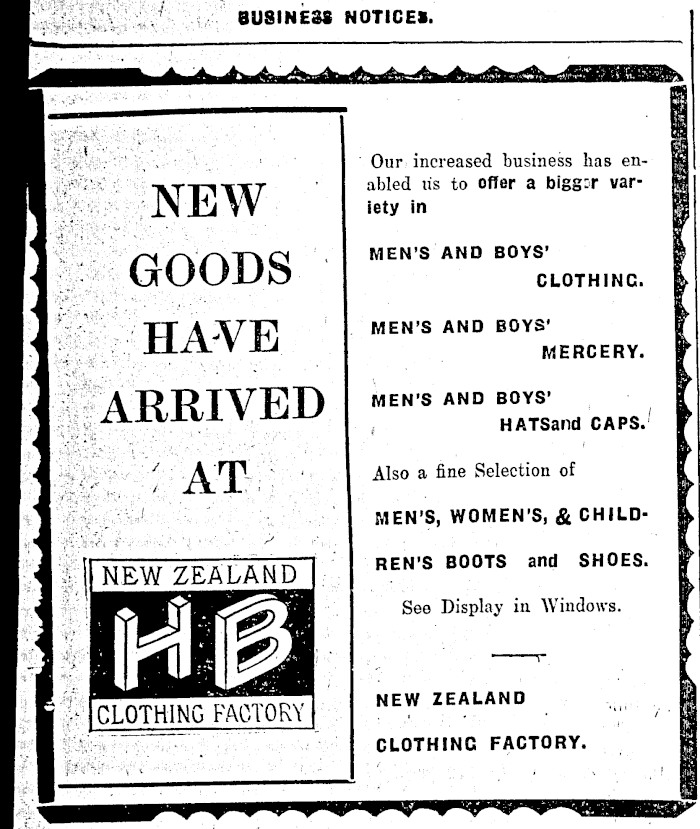 BUSINESS NOTICES.

NEW GOODS HAVE ARRIVED AT

NEW ZEALAND
HB
CLOTHING FACTORY

Our increased business has enabled us to offer a bigger variety in

MEN'S AND BOYS' CLOTHING.

MEN'S AND BOYS' MERCERY.

MEN'S AND BOYS' HATSand CAPS.

Also a fine Selection of

MEN'S, WOMEN'S, & CHILDREN'S BOOTS and SHOES.

See Display in Windows.

NEW ZEALAND

CLOTHING FACTORY.